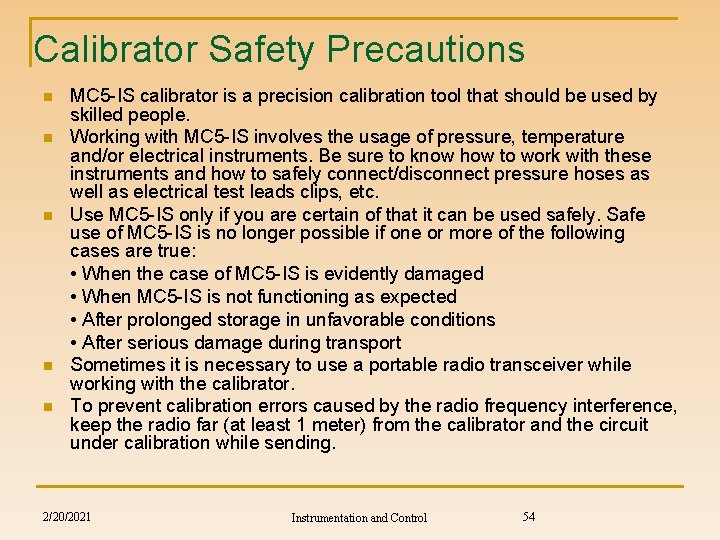 Calibrator Safety Precautions

- MC5-IS calibrator is a precision calibration tool that should be used by skilled people.
- Working with MC5-IS involves the usage of pressure, temperature and/or electrical instruments. Be sure to know how to work with these instruments and how to safely connect/disconnect pressure hoses as well as electrical test leads clips, etc.
- Use MC5-IS only if you are certain of that it can be used safely. Safe use of MC5-IS is no longer possible if one or more of the following cases are true:
  • When the case of MC5-IS is evidently damaged
  • When MC5-IS is not functioning as expected
  • After prolonged storage in unfavorable conditions
  • After serious damage during transport
- Sometimes it is necessary to use a portable radio transceiver while working with the calibrator.
- To prevent calibration errors caused by the radio frequency interference, keep the radio far (at least 1 meter) from the calibrator and the circuit under calibration while sending.

2/20/2021 Instrumentation and Control 54